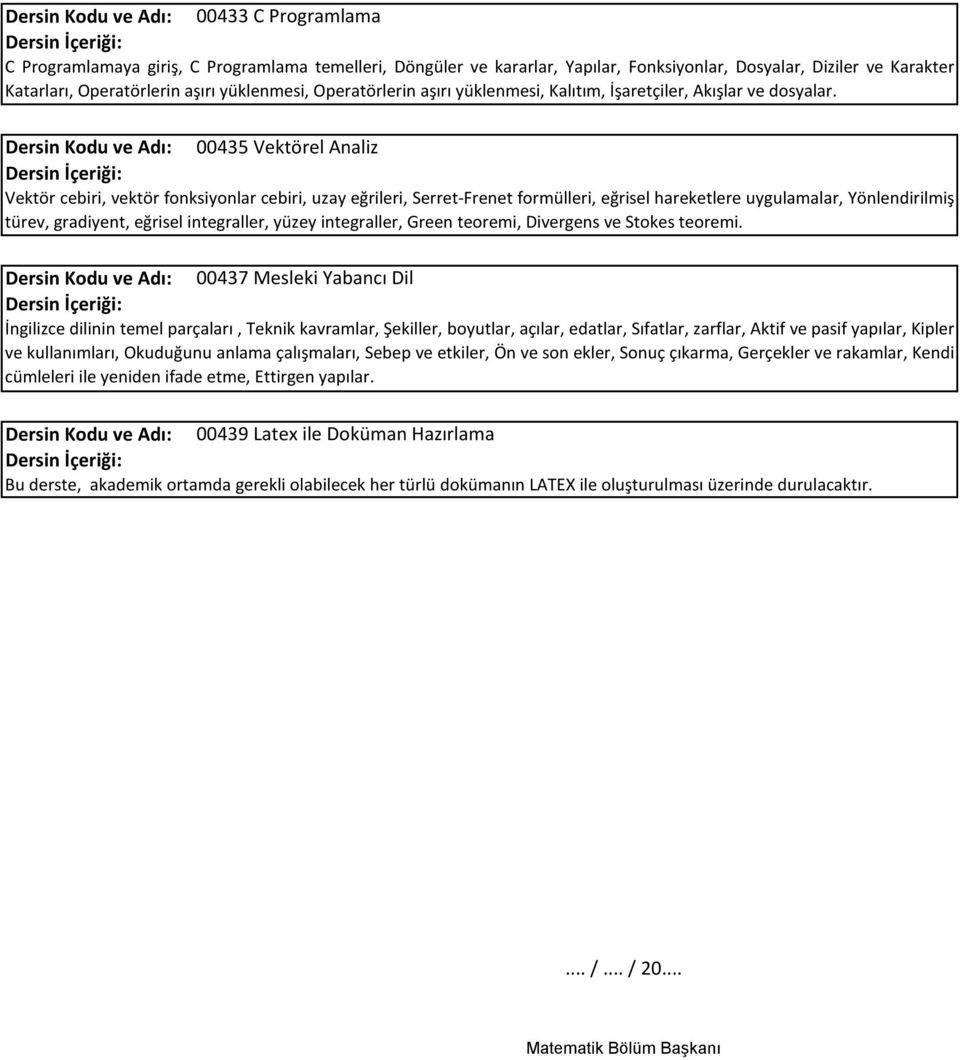 Dersin Kodu ve Adı: 00433 C Programlama
Dersin İçeriği:
C Programlamaya giriş, C Programlama temelleri, Döngüler ve kararlar, Yapılar, Fonksiyonlar, Dosyalar, Diziler ve Karakter Katarları, Operatörlerin aşırı yüklenmesi, Operatörlerin aşırı yüklenmesi, Kalıtım, İşaretçiler, Akışlar ve dosyalar.

Dersin Kodu ve Adı: 00435 Vektörel Analiz
Dersin İçeriği:
Vektör cebiri, vektör fonksiyonlar cebiri, uzay eğrileri, Serret-Frenet formülleri, eğrisel hareketlere uygulamalar, Yönlendirilmiş türev, gradiyent, eğrisel integraller, yüzey integraller, Green teoremi, Divergens ve Stokes teoremi.

Dersin Kodu ve Adı: 00437 Mesleki Yabancı Dil
Dersin İçeriği:
İngilizce dilinin temel parçaları , Teknik kavramlar, Şekiller, boyutlar, açılar, edatlar, Sıfatlar, zarflar, Aktif ve pasif yapılar, Kipler ve kullanımları, Okuduğunu anlama çalışmaları, Sebep ve etkiler, Ön ve son ekler, Sonuç çıkarma, Gerçekler ve rakamlar, Kendi cümleleri ile yeniden ifade etme, Ettirgen yapılar.

Dersin Kodu ve Adı: 00439 Latex ile Doküman Hazırlama
Dersin İçeriği:
Bu derste, akademik ortamda gerekli olabilecek her türlü dokümanın LATEX ile oluşturulması üzerinde durulacaktır.

.... /.... / 20....

Matematik Bölüm Başkanı